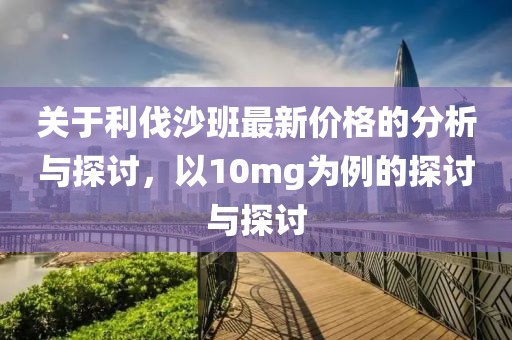 关于利伐沙班最新价格的分析与探讨，以10mg为例的探讨与探讨